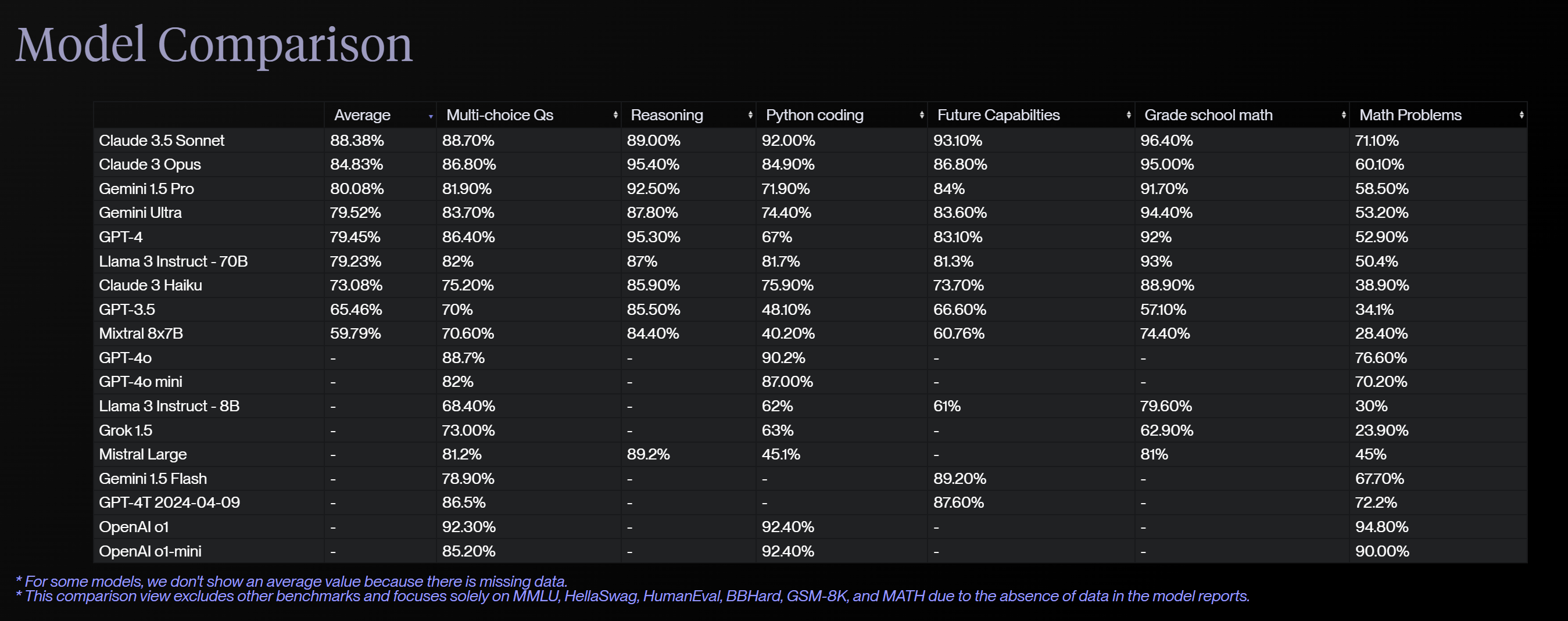 Model Comparison

| | Average | Multi-choice Qs | Reasoning | Python coding | Future Capabilties | Grade school math | Math Problems |
|---|---|---|---|---|---|---|---|
| Claude 3.5 Sonnet | 88.38% | 88.70% | 89.00% | 92.00% | 93.10% | 96.40% | 71.10% |
| Claude 3 Opus | 84.83% | 86.80% | 95.40% | 84.90% | 86.80% | 95.00% | 60.10% |
| Gemini 1.5 Pro | 80.08% | 81.90% | 92.50% | 71.90% | 84% | 91.70% | 58.50% |
| Gemini Ultra | 79.52% | 83.70% | 87.80% | 74.40% | 83.60% | 94.40% | 53.20% |
| GPT-4 | 79.45% | 86.40% | 95.30% | 67% | 83.10% | 92% | 52.90% |
| Llama 3 Instruct - 70B | 79.23% | 82% | 87% | 81.7% | 81.3% | 93% | 50.4% |
| Claude 3 Haiku | 73.08% | 75.20% | 85.90% | 75.90% | 73.70% | 88.90% | 38.90% |
| GPT-3.5 | 65.46% | 70% | 85.50% | 48.10% | 66.60% | 57.10% | 34.1% |
| Mixtral 8x7B | 59.79% | 70.60% | 84.40% | 40.20% | 60.76% | 74.40% | 28.40% |
| GPT-4o | - | 88.7% | - | 90.2% | - | - | 76.60% |
| GPT-4o mini | - | 82% | - | 87.00% | - | - | 70.20% |
| Llama 3 Instruct - 8B | - | 68.40% | - | 62% | 61% | 79.60% | 30% |
| Grok 1.5 | - | 73.00% | - | 63% | - | 62.90% | 23.90% |
| Mistral Large | - | 81.2% | 89.2% | 45.1% | - | 81% | 45% |
| Gemini 1.5 Flash | - | 78.90% | - | - | 89.20% | - | 67.70% |
| GPT-4T 2024-04-09 | - | 86.5% | - | - | 87.60% | - | 72.2% |
| OpenAI o1 | - | 92.30% | - | 92.40% | - | - | 94.80% |
| OpenAI o1-mini | - | 85.20% | - | 92.40% | - | - | 90.00% |

* For some models, we don't show an average value because there is missing data.
* This comparison view excludes other benchmarks and focuses solely on MMLU, HellaSwag, HumanEval, BBHard, GSM-8K, and MATH due to the absence of data in the model reports.